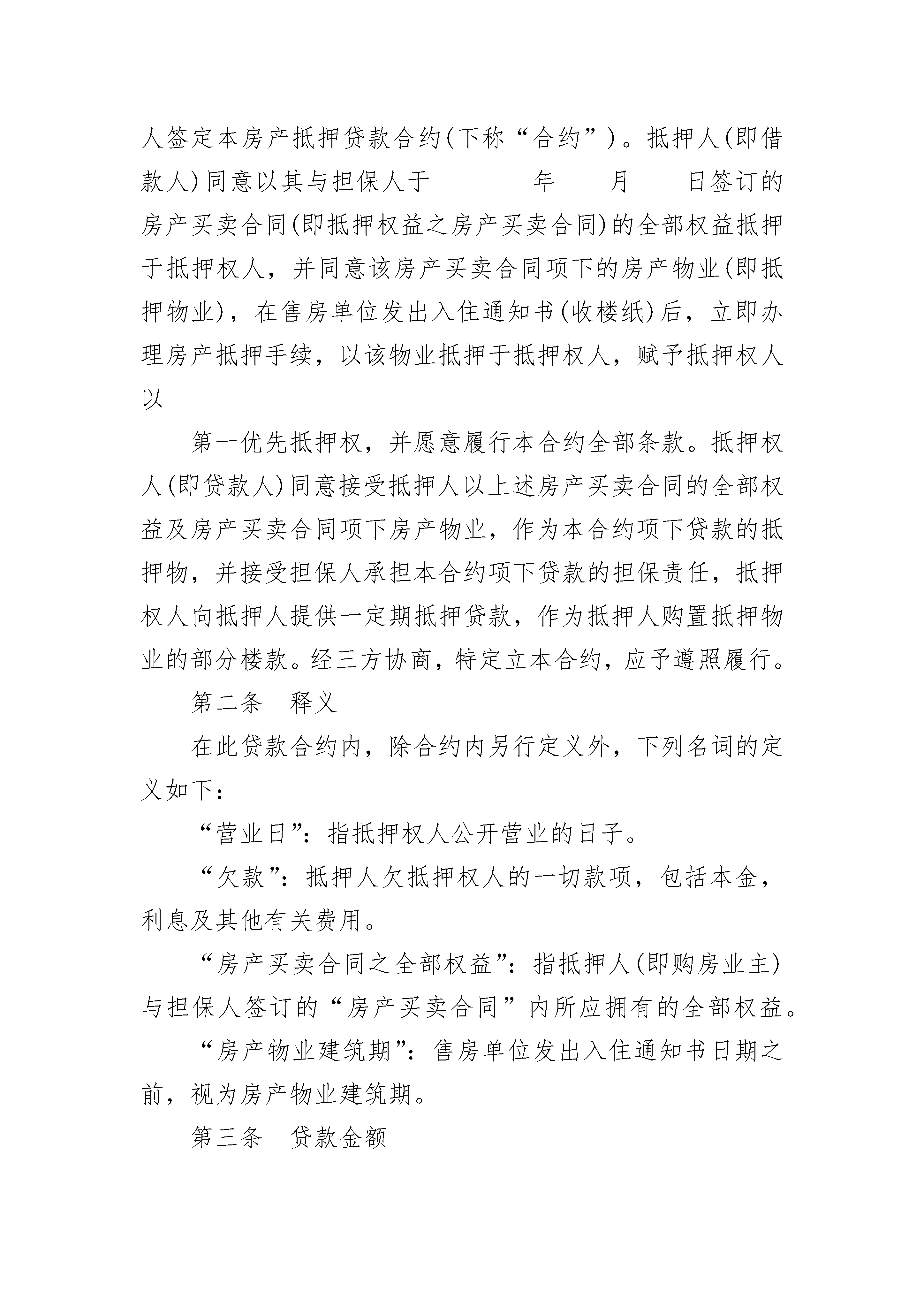 人签定本房产抵押贷款合约(下称“合约”)。抵押人(即借款人)同意以其与担保人于________年____月____日签订的房产买卖合同(即抵押权益之房产买卖合同)的全部权益抵押于抵押权人，并同意该房产买卖合同项下的房产物业(即抵押物业)，在售房单位发出入住通知书(收楼纸)后，立即办理房产抵押手续，以该物业抵押于抵押权人，赋予抵押权人以

第一优先抵押权，并愿意履行本合约全部条款。抵押权人(即贷款人)同意接受抵押人以上述房产买卖合同的全部权益及房产买卖合同项下房产物业，作为本合约项下贷款的抵押物，并接受担保人承担本合约项下贷款的担保责任，抵押权人向抵押人提供一定期抵押贷款，作为抵押人购置抵押物业的部分楼款。经三方协商，特定立本合约，应予遵照履行。

第二条　释义

在此贷款合约内，除合约内另行定义外，下列名词的定义如下：

“营业日”：指抵押权人公开营业的日子。

“欠款”：抵押人欠抵押权人的一切款项，包括本金，利息及其他有关费用。

“房产买卖合同之全部权益”：指抵押人(即购房业主)与担保人签订的“房产买卖合同”内所应拥有的全部权益。

“房产物业建筑期”：售房单位发出入住通知书日期之前，视为房产物业建筑期。

第三条　贷款金额